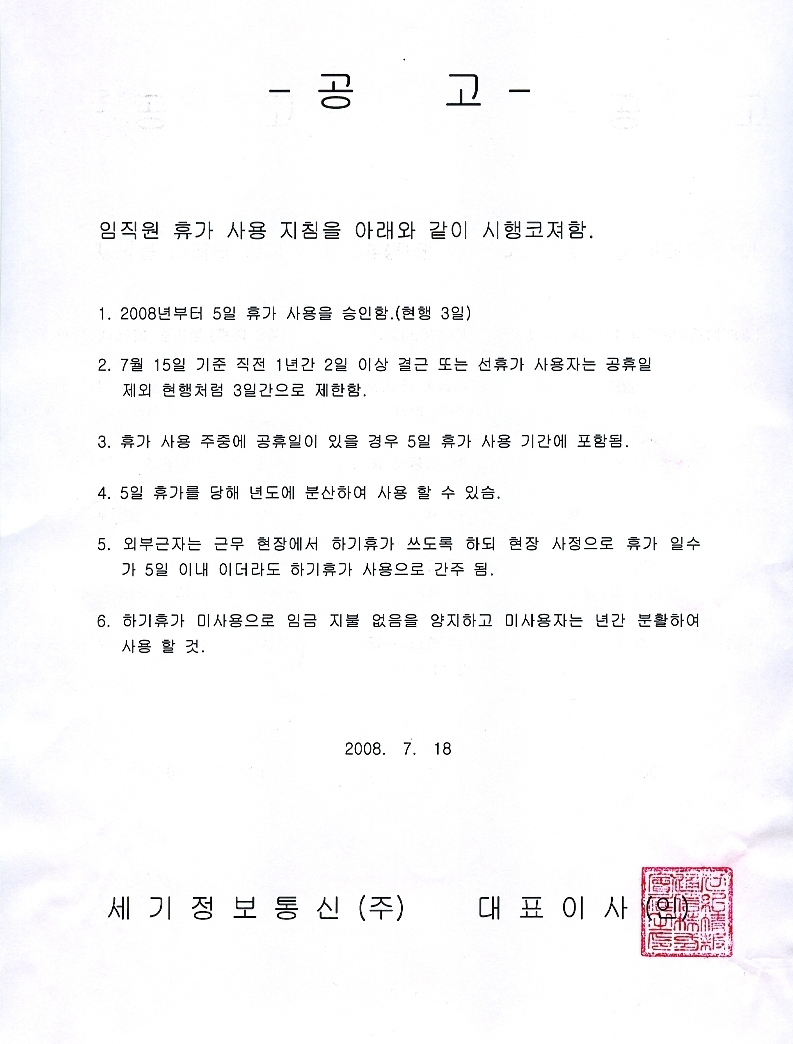 - 공 고 -

임직원 휴가 사용 지침을 아래와 같이 시행코져함.

1. 2008년부터 5일 휴가 사용을 승인함.(현행 3일)

2. 7월 15일 기준 직전 1년간 2일 이상 결근 또는 선휴가 사용자는 공휴일 제외 현행처럼 3일간으로 제한함.

3. 휴가 사용 주중에 공휴일이 있을 경우 5일 휴가 사용 기간에 포함됨.

4. 5일 휴가를 당해 년도에 분산하여 사용 할 수 있슴.

5. 외부근자는 근무 현장에서 하기휴가 쓰도록 하되 현장 사정으로 휴가 일수가 5일 이내 이더라도 하기휴가 사용으로 간주 됨.

6. 하기휴가 미사용으로 임금 지불 없음을 양지하고 미사용자는 년간 분활하여 사용 할 것.

2008. 7. 18

세 기 정 보 통 신 (주) 대 표 이 사 (인)